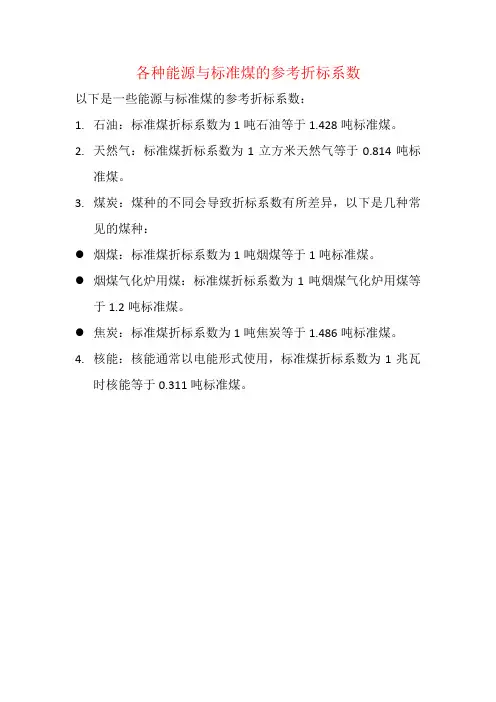 各种能源与标准煤的参考折标系数

以下是一些能源与标准煤的参考折标系数：

1. 石油：标准煤折标系数为 1 吨石油等于 1.428 吨标准煤。

2. 天然气：标准煤折标系数为 1 立方米天然气等于 0.814 吨标准煤。

3. 煤炭：煤种的不同会导致折标系数有所差异，以下是几种常见的煤种：

● 烟煤：标准煤折标系数为 1 吨烟煤等于 1 吨标准煤。

● 烟煤气化炉用煤：标准煤折标系数为 1 吨烟煤气化炉用煤等于 1.2 吨标准煤。

● 焦炭：标准煤折标系数为 1 吨焦炭等于 1.486 吨标准煤。

4. 核能：核能通常以电能形式使用，标准煤折标系数为 1 兆瓦时核能等于 0.311 吨标准煤。